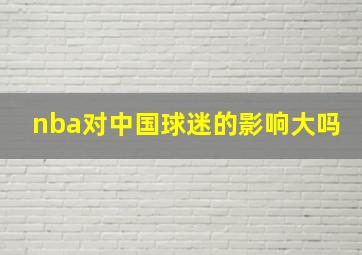 nba对中国球迷的影响大吗